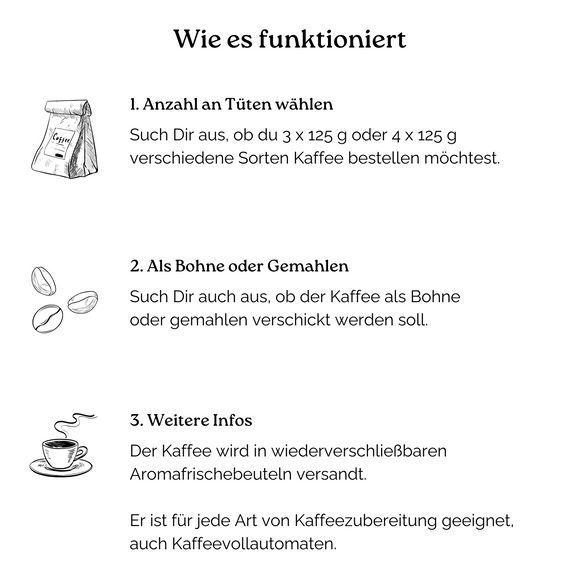 Wie es funktioniert

Coffee

1. Anzahl an Tüten wählen

Such Dir aus, ob du 3 x 125 g oder 4 x 125 g verschiedene Sorten Kaffee bestellen möchtest.

2. Als Bohne oder Gemahlen

Such Dir auch aus, ob der Kaffee als Bohne oder gemahlen verschickt werden soll.

3. Weitere Infos

Der Kaffee wird in wiederverschließbaren Aromafrischebeuteln versandt.

Er ist für jede Art von Kaffeezubereitung geeignet, auch Kaffeevollautomaten.